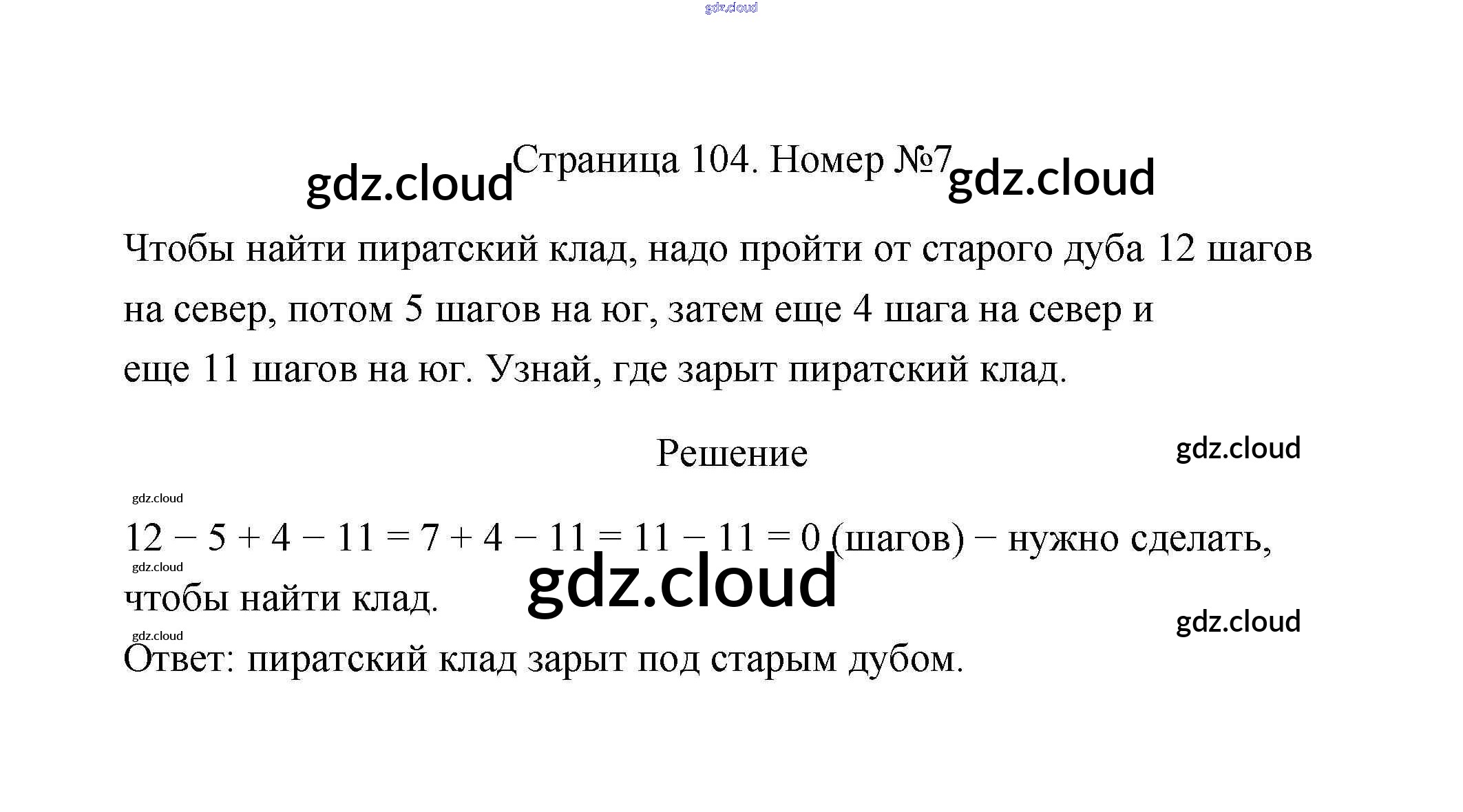 Страница 104. Номер №7

Чтобы найти пиратский клад, надо пройти от старого дуба 12 шагов на север, потом 5 шагов на юг, затем еще 4 шага на север и еще 11 шагов на юг. Узнай, где зарыт пиратский клад.

Решение

$12 - 5 + 4 - 11 = 7 + 4 - 11 = 11 - 11 = 0$ (шагов) − нужно сделать, чтобы найти клад.

Ответ: пиратский клад зарыт под старым дубом.

gdz.cloud